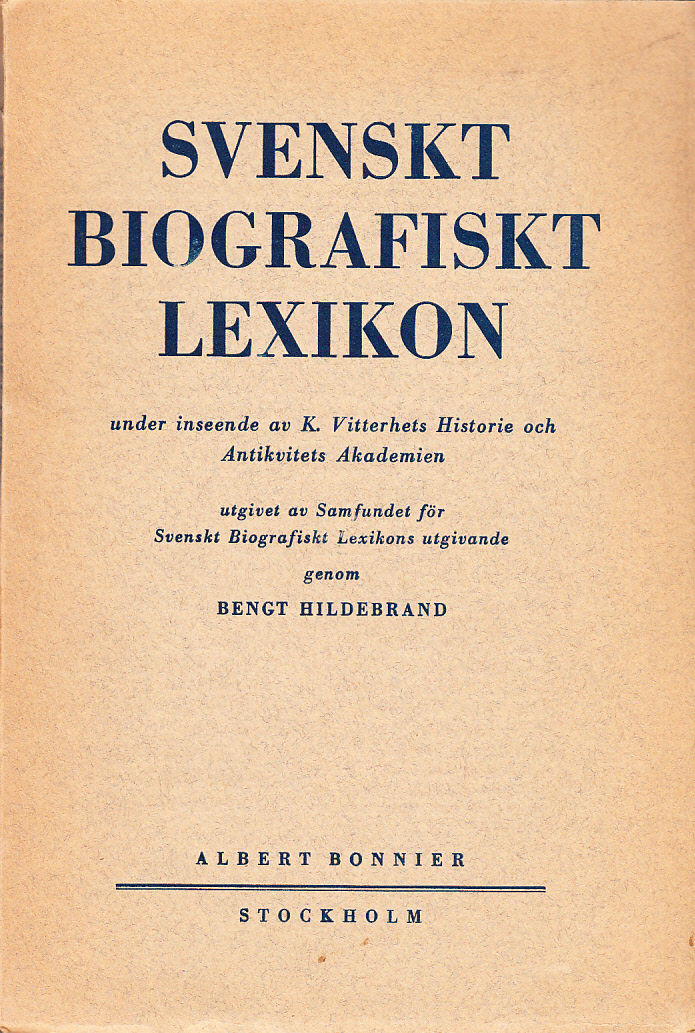 SVENSKT BIOGRAFISKT LEXIKON

under inseende av K. Vitterhets Historie och Antikvitets Akademien

utgivet av Samfundet för Svenskt Biografiskt Lexikons utgivande

genom

BENGT HILDEBRAND

ALBERT BONNIER

STOCKHOLM